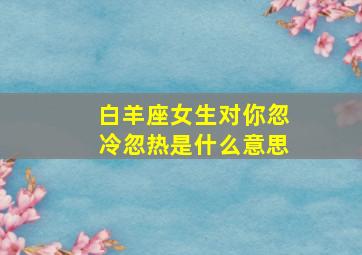 白羊座女生对你忽冷忽热是什么意思